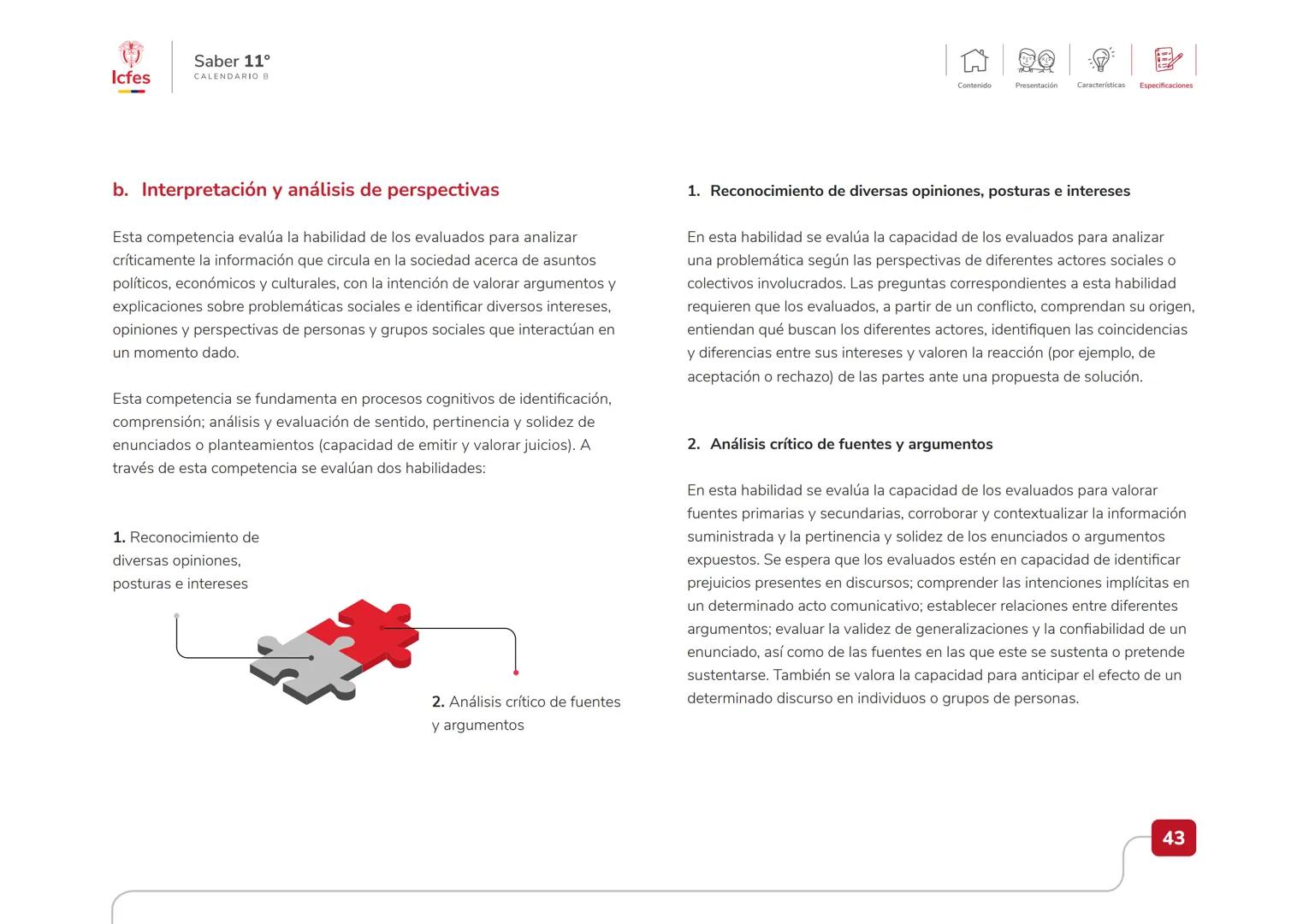 Icfes

Saber 11°
CALENDARIO B

Contenido Presentación Características Especificaciones

b. Interpretación y análisis de perspectivas

Esta competencia evalúa la habilidad de los evaluados para analizar críticamente la información que circula en la sociedad acerca de asuntos políticos, económicos y culturales, con la intención de valorar argumentos y explicaciones sobre problemáticas sociales e identificar diversos intereses, opiniones y perspectivas de personas y grupos sociales que interactúan en un momento dado.

Esta competencia se fundamenta en procesos cognitivos de identificación, comprensión; análisis y evaluación de sentido, pertinencia y solidez de enunciados o planteamientos (capacidad de emitir y valorar juicios). A través de esta competencia se evalúan dos habilidades:

1. Reconocimiento de diversas opiniones, posturas e intereses

2. Análisis crítico de fuentes y argumentos

1. Reconocimiento de diversas opiniones, posturas e intereses

En esta habilidad se evalúa la capacidad de los evaluados para analizar una problemática según las perspectivas de diferentes actores sociales o colectivos involucrados. Las preguntas correspondientes a esta habilidad requieren que los evaluados, a partir de un conflicto, comprendan su origen, entiendan qué buscan los diferentes actores, identifiquen las coincidencias y diferencias entre sus intereses y valoren la reacción (por ejemplo, de aceptación o rechazo) de las partes ante una propuesta de solución.

2. Análisis crítico de fuentes y argumentos

En esta habilidad se evalúa la capacidad de los evaluados para valorar fuentes primarias y secundarias, corroborar y contextualizar la información suministrada y la pertinencia y solidez de los enunciados o argumentos expuestos. Se espera que los evaluados estén en capacidad de identificar prejuicios presentes en discursos; comprender las intenciones implícitas en un determinado acto comunicativo; establecer relaciones entre diferentes argumentos; evaluar la validez de generalizaciones y la confiabilidad de un enunciado, así como de las fuentes en las que este se sustenta o pretende sustentarse. También se valora la capacidad para anticipar el efecto de un determinado discurso en individuos o grupos de personas.

43